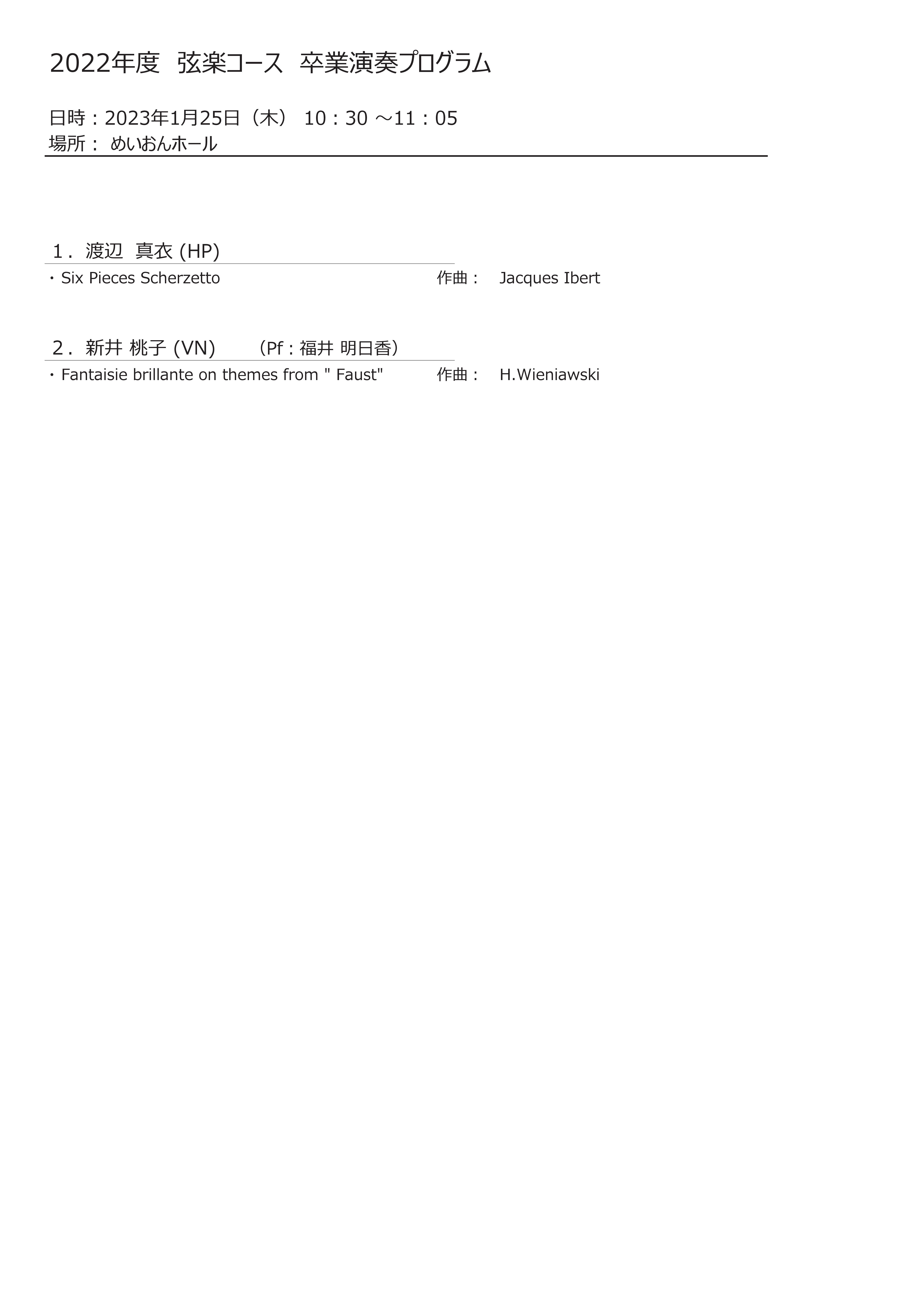 2022年度　弦楽コース　卒業演奏プログラム

日時：2023年1月25日（木）　10：30 ～11：05
場所：  めいおんホール

１．渡辺　真衣 (HP)
・Six Pieces Scherzetto　　作曲：　Jacques Ibert

２．新井 桃子 (VN)　　（Pf：福井 明日香）
・Fantaisie brillante on themes from " Faust"　　作曲：　H.Wieniawski